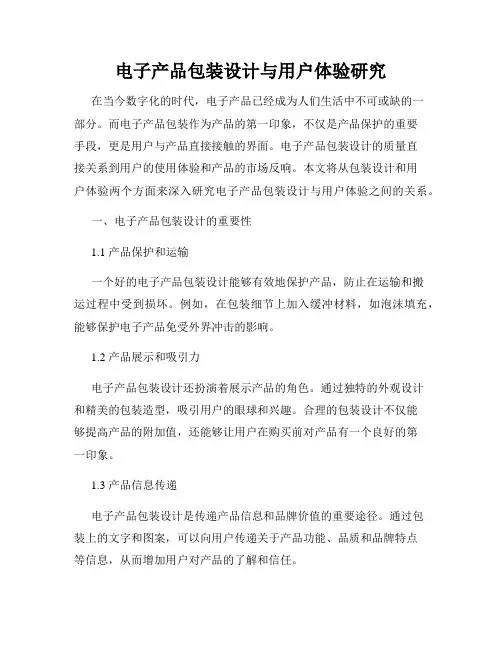 电子产品包装设计与用户体验研究

在当今数字化的时代，电子产品已经成为人们生活中不可或缺的一部分。而电子产品包装作为产品的第一印象，不仅是产品保护的重要手段，更是用户与产品直接接触的界面。电子产品包装设计的质量直接关系到用户的使用体验和产品的市场反响。本文将从包装设计和用户体验两个方面来深入研究电子产品包装设计与用户体验之间的关系。

一、电子产品包装设计的重要性

1.1 产品保护和运输

一个好的电子产品包装设计能够有效地保护产品，防止在运输和搬运过程中受到损坏。例如，在包装细节上加入缓冲材料，如泡沫填充，能够保护电子产品免受外界冲击的影响。

1.2 产品展示和吸引力

电子产品包装设计还扮演着展示产品的角色。通过独特的外观设计和精美的包装造型，吸引用户的眼球和兴趣。合理的包装设计不仅能够提高产品的附加值，还能够让用户在购买前对产品有一个良好的第一印象。

1.3 产品信息传递

电子产品包装设计是传递产品信息和品牌价值的重要途径。通过包装上的文字和图案，可以向用户传递关于产品功能、品质和品牌特点等信息，从而增加用户对产品的了解和信任。